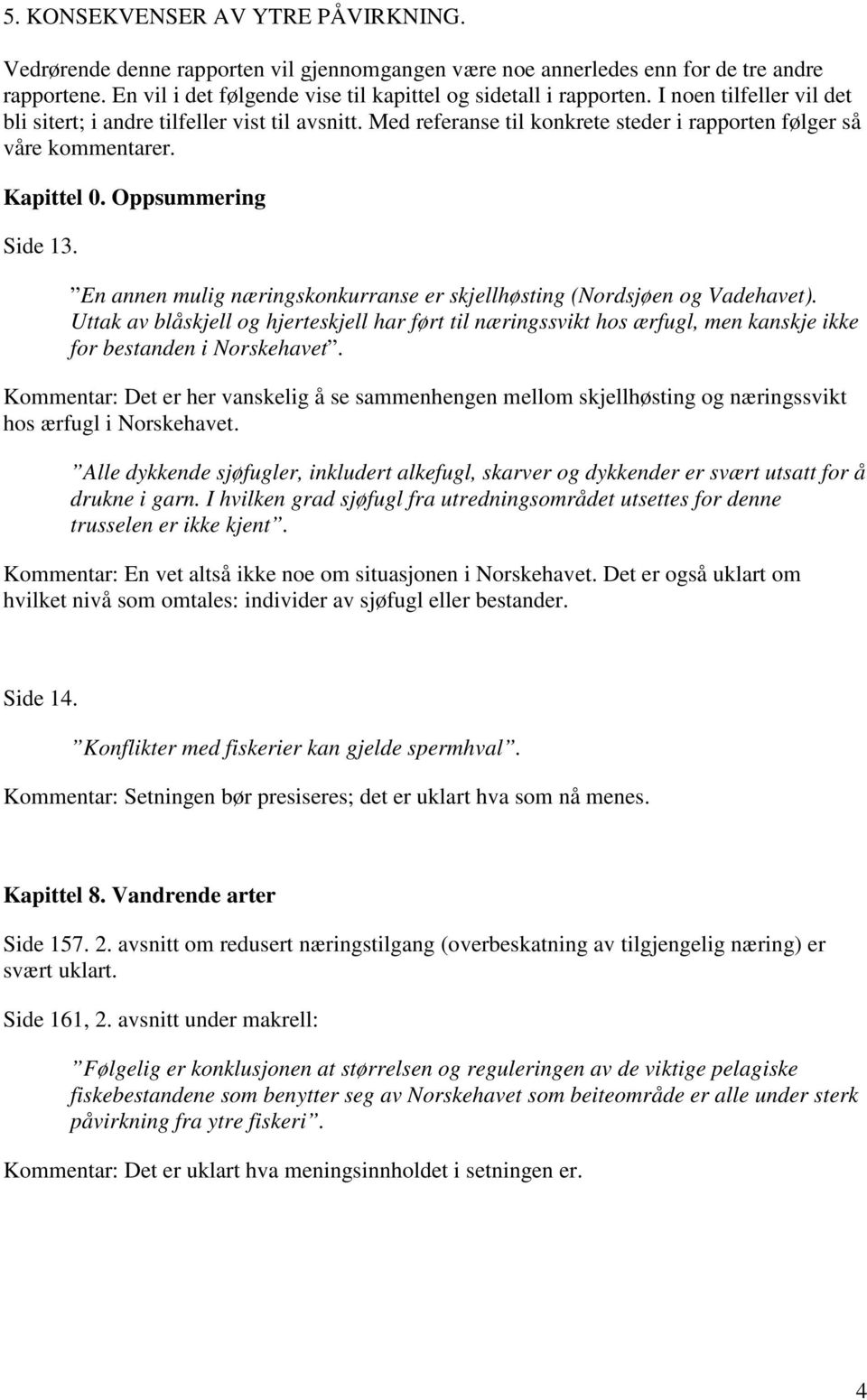 5. KONSEKVENSER AV YTRE PÅVIRKNING.

Vedrørende denne rapporten vil gjennomgangen være noe annerledes enn for de tre andre rapportene. En vil i det følgende vise til kapittel og sidetall i rapporten. I noen tilfeller vil det bli sitert; i andre tilfeller vist til avsnitt. Med referanse til konkrete steder i rapporten følger så våre kommentarer.

Kapittel 0. Oppsummering

Side 13.

”En annen mulig næringskonkurranse er skjellhøsting (Nordsjøen og Vadehavet). Uttak av blåskjell og hjerteskjell har ført til næringssvikt hos ærfugl, men kanskje ikke for bestanden i Norskehavet”.

Kommentar: Det er her vanskelig å se sammenhengen mellom skjellhøsting og næringssvikt hos ærfugl i Norskehavet.

”Alle dykkende sjøfugler, inkludert alkefugl, skarver og dykkender er svært utsatt for å drukne i garn. I hvilken grad sjøfugl fra utredningsområdet utsettes for denne trusselen er ikke kjent”.

Kommentar: En vet altså ikke noe om situasjonen i Norskehavet. Det er også uklart om hvilket nivå som omtales: individer av sjøfugl eller bestander.

Side 14.

”Konflikter med fiskerier kan gjelde spermhval”.

Kommentar: Setningen bør presiseres; det er uklart hva som nå menes.

Kapittel 8. Vandrende arter

Side 157. 2. avsnitt om redusert næringstilgang (overbeskatning av tilgjengelig næring) er svært uklart.

Side 161, 2. avsnitt under makrell:

”Følgelig er konklusjonen at størrelsen og reguleringen av de viktige pelagiske fiskebestandene som benytter seg av Norskehavet som beiteområde er alle under sterk påvirkning fra ytre fiskeri”.

Kommentar: Det er uklart hva meningsinnholdet i setningen er.

4